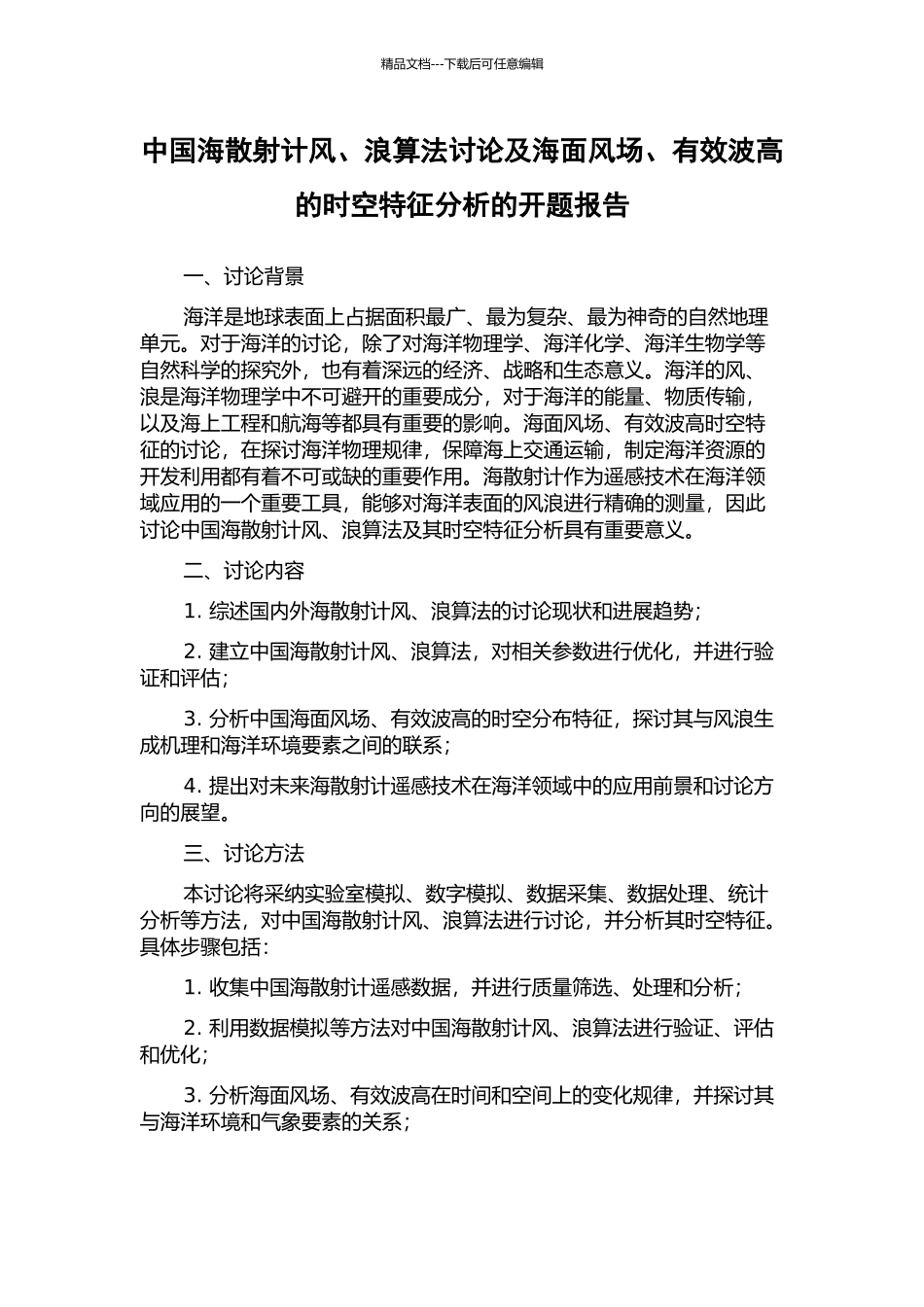 精品文档---下载后可任意编辑

中国海散射计风、浪算法讨论及海面风场、有效波高的时空特征分析的开题报告

一、讨论背景

海洋是地球表面上占据面积最广、最为复杂、最为神奇的自然地理单元。对于海洋的讨论，除了对海洋物理学、海洋化学、海洋生物学等自然科学的探究外，也有着深远的经济、战略和生态意义。海洋的风、浪是海洋物理学中不可避开的重要成分，对于海洋的能量、物质传输，以及海上工程和航海等都具有重要的影响。海面风场、有效波高时空特征的讨论，在探讨海洋物理规律，保障海上交通运输，制定海洋资源的开发利用都有着不可或缺的重要作用。海散射计作为遥感技术在海洋领域应用的一个重要工具，能够对海洋表面的风浪进行精确的测量，因此讨论中国海散射计风、浪算法及其时空特征分析具有重要意义。

二、讨论内容

1. 综述国内外海散射计风、浪算法的讨论现状和进展趋势；

2. 建立中国海散射计风、浪算法，对相关参数进行优化，并进行验证和评估；

3. 分析中国海面风场、有效波高的时空分布特征，探讨其与风浪生成机理和海洋环境要素之间的联系；

4. 提出对未来海散射计遥感技术在海洋领域中的应用前景和讨论方向的展望。

三、讨论方法

本讨论将采纳实验室模拟、数字模拟、数据采集、数据处理、统计分析等方法，对中国海散射计风、浪算法进行讨论，并分析其时空特征。具体步骤包括：

1. 收集中国海散射计遥感数据，并进行质量筛选、处理和分析；

2. 利用数据模拟等方法对中国海散射计风、浪算法进行验证、评估和优化；

3. 分析海面风场、有效波高在时间和空间上的变化规律，并探讨其与海洋环境和气象要素的关系；